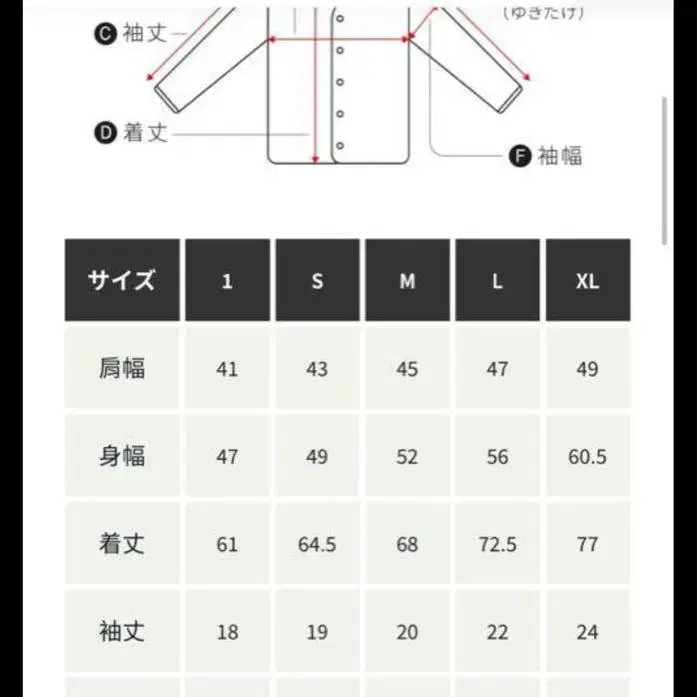 (ゆきたけ)

C 袖丈

D 着丈

F 袖幅

| サイズ | 1 | S | M | L | XL |
|---|---|---|---|---|---|
| 肩幅 | 41 | 43 | 45 | 47 | 49 |
| 身幅 | 47 | 49 | 52 | 56 | 60.5 |
| 着丈 | 61 | 64.5 | 68 | 72.5 | 77 |
| 袖丈 | 18 | 19 | 20 | 22 | 24 |